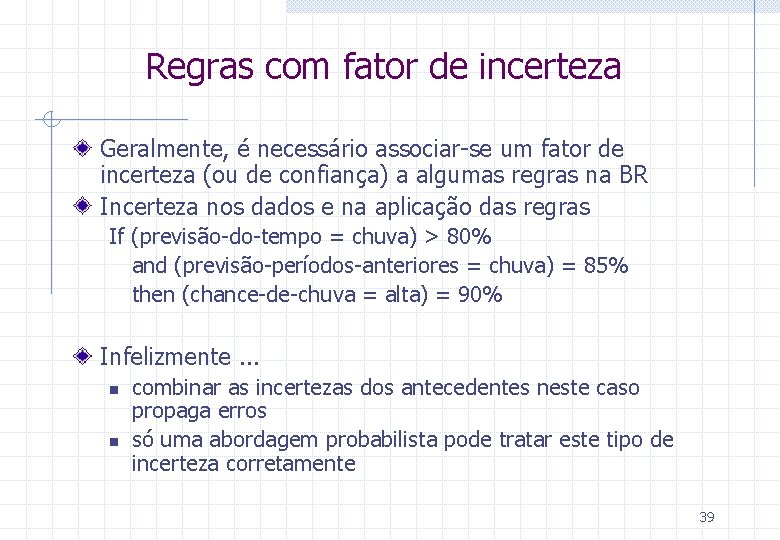 Regras com fator de incerteza

Geralmente, é necessário associar-se um fator de incerteza (ou de confiança) a algumas regras na BR

Incerteza nos dados e na aplicação das regras

If (previsão-do-tempo = chuva) > 80%
and (previsão-períodos-anteriores = chuva) = 85%
then (chance-de-chuva = alta) = 90%

Infelizmente ...

combinar as incertezas dos antecedentes neste caso propaga erros

só uma abordagem probabilista pode tratar este tipo de incerteza corretamente

39